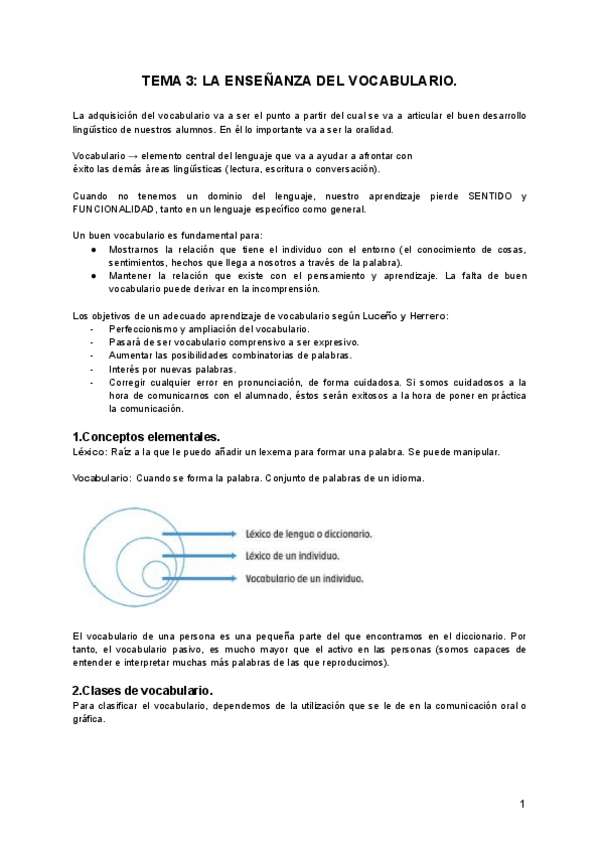 TEMA 3: LA ENSEÑANZA DEL VOCABULARIO.

La adquisición del vocabulario va a ser el punto a partir del cual se va a articular el buen desarrollo lingüístico de nuestros alumnos. En él lo importante va a ser la oralidad.

Vocabulario → elemento central del lenguaje que va a ayudar a afrontar con éxito las demás áreas lingüísticas (lectura, escritura o conversación).

Cuando no tenemos un dominio del lenguaje, nuestro aprendizaje pierde SENTIDO y FUNCIONALIDAD, tanto en un lenguaje específico como general.

Un buen vocabulario es fundamental para:
● Mostrarnos la relación que tiene el individuo con el entorno (el conocimiento de cosas, sentimientos, hechos que llega a nosotros a través de la palabra).
● Mantener la relación que existe con el pensamiento y aprendizaje. La falta de buen vocabulario puede derivar en la incomprensión.

Los objetivos de un adecuado aprendizaje de vocabulario según Luceño y Herrero:
- Perfeccionismo y ampliación del vocabulario.
- Pasará de ser vocabulario comprensivo a ser expresivo.
- Aumentar las posibilidades combinatorias de palabras.
- Interés por nuevas palabras.
- Corregir cualquier error en pronunciación, de forma cuidadosa. Si somos cuidadosos a la hora de comunicarnos con el alumnado, éstos serán exitosos a la hora de poner en práctica la comunicación.

1.Conceptos elementales.
Léxico: Raíz a la que le puedo añadir un lexema para formar una palabra. Se puede manipular.

Vocabulario: Cuando se forma la palabra. Conjunto de palabras de un idioma.

Léxico de lengua o diccionario.
Léxico de un individuo.
Vocabulario de un individuo.

El vocabulario de una persona es una pequeña parte del que encontramos en el diccionario. Por tanto, el vocabulario pasivo, es mucho mayor que el activo en las personas (somos capaces de entender e interpretar muchas más palabras de las que reproducimos).

2.Clases de vocabulario.
Para clasificar el vocabulario, dependemos de la utilización que se le de en la comunicación oral o gráfica.

1